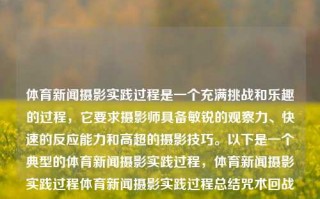 体育新闻摄影实践过程是一个充满挑战和乐趣的过程，它要求摄影师具备敏锐的观察力、快速的反应能力和高超的摄影技巧。以下是一个典型的体育新闻摄影实践过程，体育新闻摄影实践过程体育新闻摄影实践过程总结咒术回战